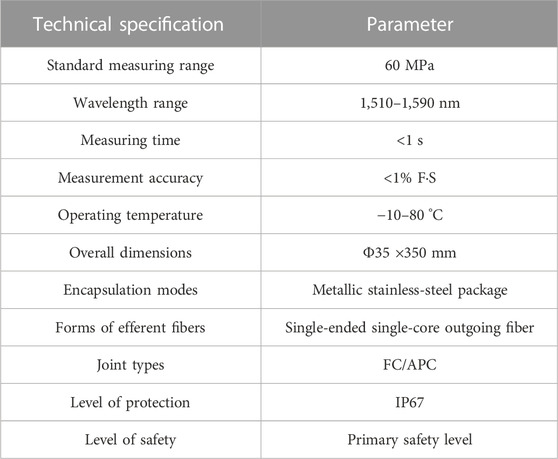 | Technical specification | Parameter |
|---|---|
| Standard measuring range | 60 MPa |
| Wavelength range | 1,510–1,590 nm |
| Measuring time | <1 s |
| Measurement accuracy | <1% F·S |
| Operating temperature | −10–80 °C |
| Overall dimensions | Φ35 ×350 mm |
| Encapsulation modes | Metallic stainless-steel package |
| Forms of efferent fibers | Single-ended single-core outgoing fiber |
| Joint types | FC/APC |
| Level of protection | IP67 |
| Level of safety | Primary safety level |